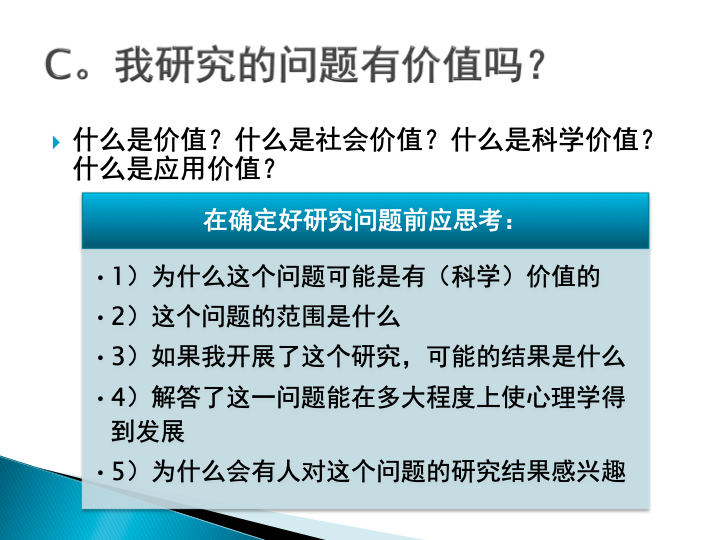 C。我研究的问题有价值吗？

什么是价值？什么是社会价值？什么是科学价值？什么是应用价值？

在确定好研究问题前应思考：

• 1）为什么这个问题可能是有（科学）价值的

• 2）这个问题的范围是什么

• 3）如果我开展了这个研究，可能的结果是什么

• 4）解答了这一问题能在多大程度上使心理学得到发展

• 5）为什么会有人对这个问题的研究结果感兴趣